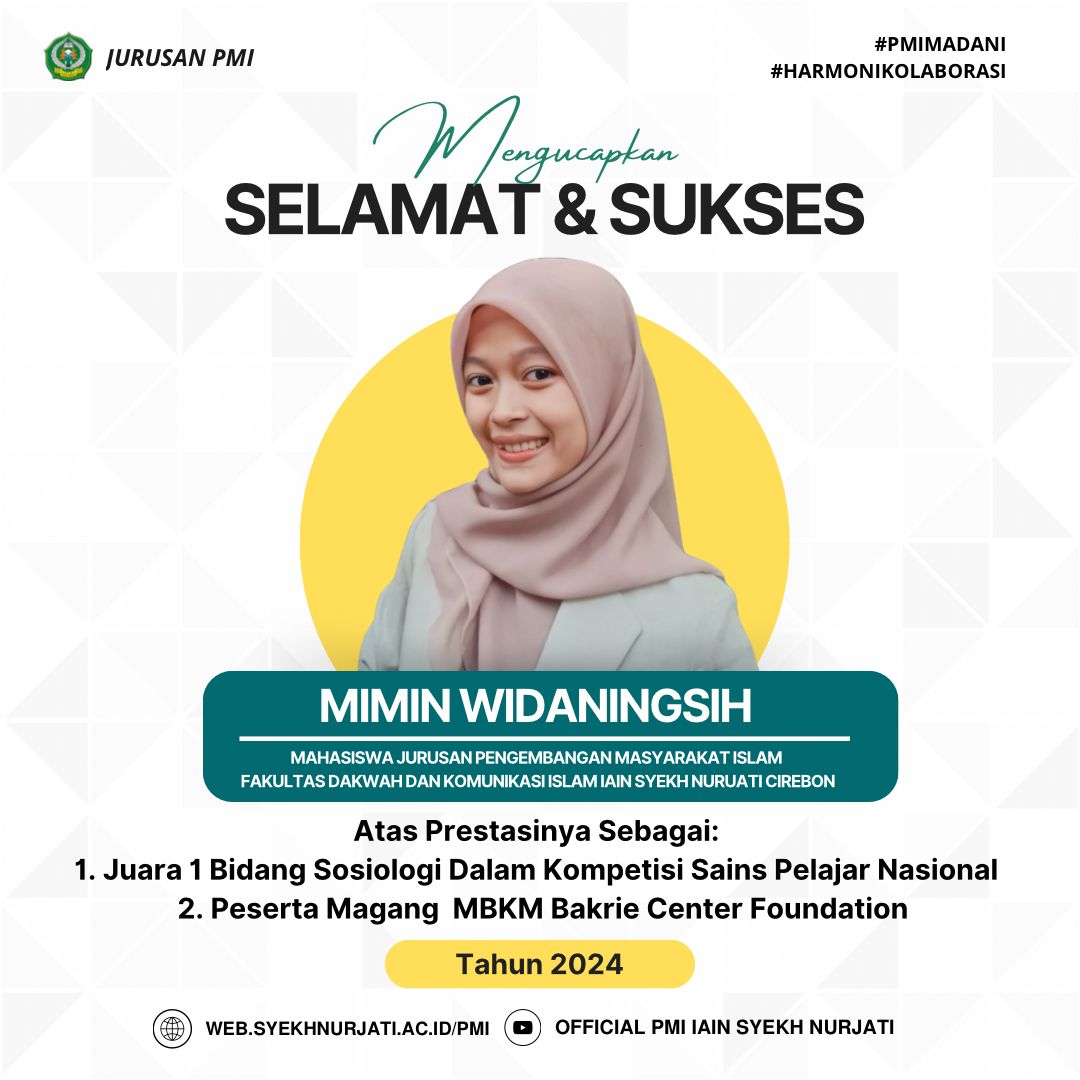 JURUSAN PMI

#PMIMADANI
#HARMONIKOLABORASI

Mengucapkan
SELAMAT & SUKSES

MIMIN WIDANINGSIH

MAHASISWA JURUSAN PENGEMBANGAN MASYARAKAT ISLAM
FAKULTAS DAKWAH DAN KOMUNIKASI ISLAM IAIN SYEKH NURUATI CIREBON

Atas Prestasinya Sebagai:
1. Juara 1 Bidang Sosiologi Dalam Kompetisi Sains Pelajar Nasional
2. Peserta Magang MBKM Bakrie Center Foundation

Tahun 2024

WEB.SYEKHNURJATI.AC.ID/PMI
OFFICIAL PMI IAIN SYEKH NURJATI